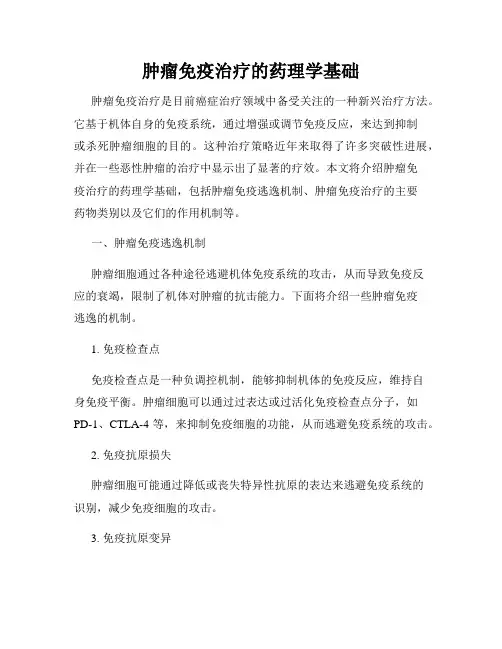 肿瘤免疫治疗的药理学基础

肿瘤免疫治疗是目前癌症治疗领域中备受关注的一种新兴治疗方法。它基于机体自身的免疫系统，通过增强或调节免疫反应，来达到抑制或杀死肿瘤细胞的目的。这种治疗策略近年来取得了许多突破性进展，并在一些恶性肿瘤的治疗中显示出了显著的疗效。本文将介绍肿瘤免疫治疗的药理学基础，包括肿瘤免疫逃逸机制、肿瘤免疫治疗的主要药物类别以及它们的作用机制等。

一、肿瘤免疫逃逸机制

肿瘤细胞通过各种途径逃避机体免疫系统的攻击，从而导致免疫反应的衰竭，限制了机体对肿瘤的抗击能力。下面将介绍一些肿瘤免疫逃逸的机制。

1. 免疫检查点

免疫检查点是一种负调控机制，能够抑制机体的免疫反应，维持自身免疫平衡。肿瘤细胞可以通过过表达或过活化免疫检查点分子，如PD-1、CTLA-4 等，来抑制免疫细胞的功能，从而逃避免疫系统的攻击。

2. 免疫抗原损失

肿瘤细胞可能通过降低或丧失特异性抗原的表达来逃避免疫系统的识别，减少免疫细胞的攻击。

3. 免疫抗原变异